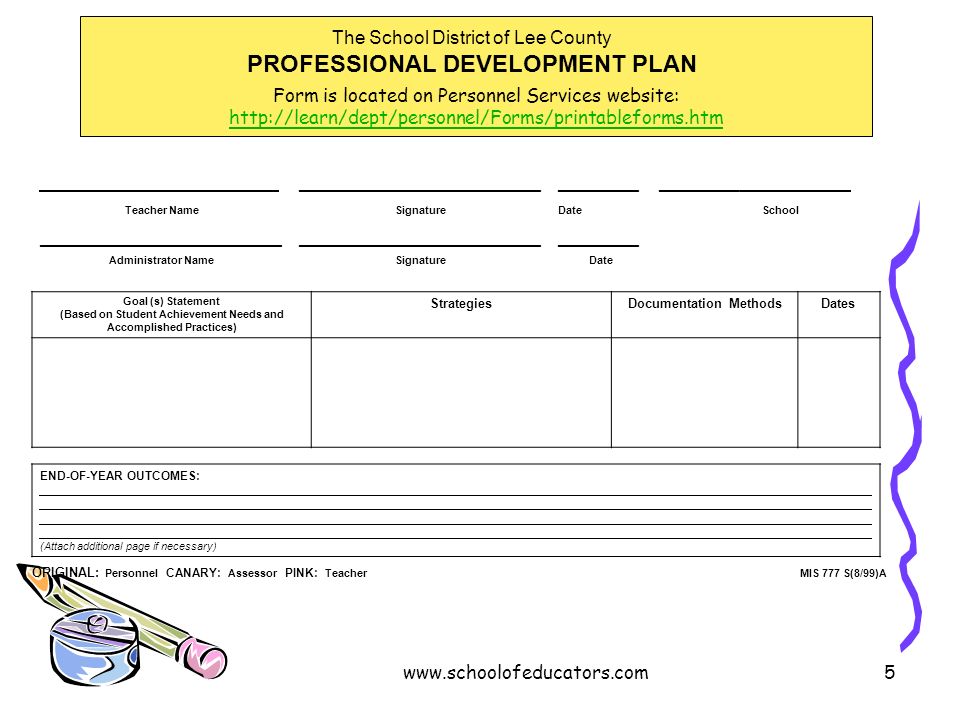 The School District of Lee County
PROFESSIONAL DEVELOPMENT PLAN
Form is located on Personnel Services website:
http://learn/dept/personnel/Forms/printableforms.htm

Teacher Name Signature Date School

Administrator Name Signature Date

| Goal (s) Statement (Based on Student Achievement Needs and Accomplished Practices) | Strategies | Documentation Methods | Dates |
|---|---|---|---|
| | | | |

END-OF-YEAR OUTCOMES:
(Attach additional page if necessary)

ORIGINAL: Personnel CANARY: Assessor PINK: Teacher MIS 777 S(8/99)A

www.schoolofeducators.com 5